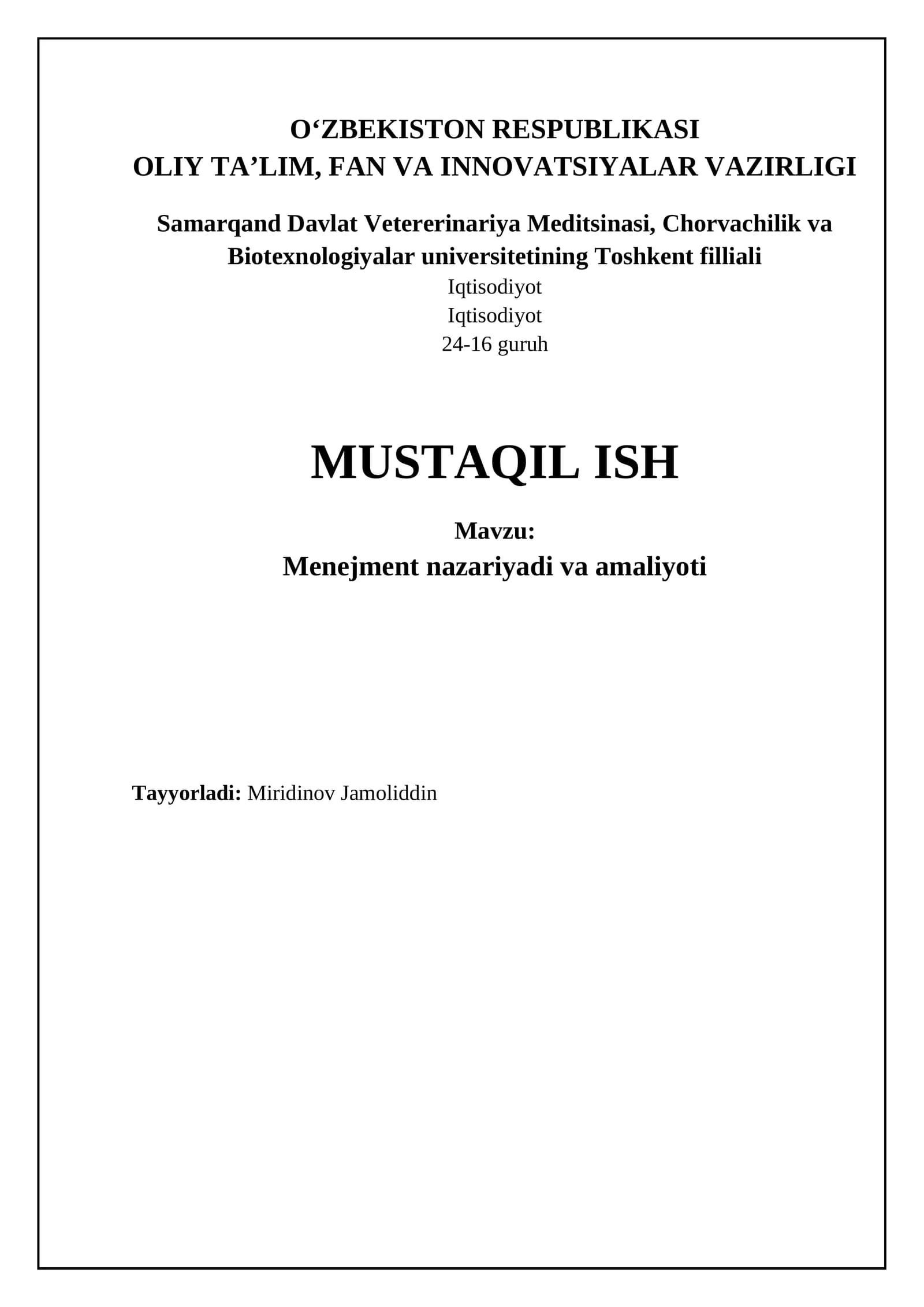 O‘ZBEKISTON RESPUBLIKASI
OLIY TA’LIM, FAN VA INNOVATSIYALAR VAZIRLIGI

Samarqand Davlat Vetererinariya Meditsinasi, Chorvachilik va Biotexnologiyalar universitetining Toshkent filliali
Iqtisodiyot
Iqtisodiyot
24-16 guruh

MUSTAQIL ISH

Mavzu:
Menejment nazariyadi va amaliyoti

Tayyorladi: Miridinov Jamoliddin